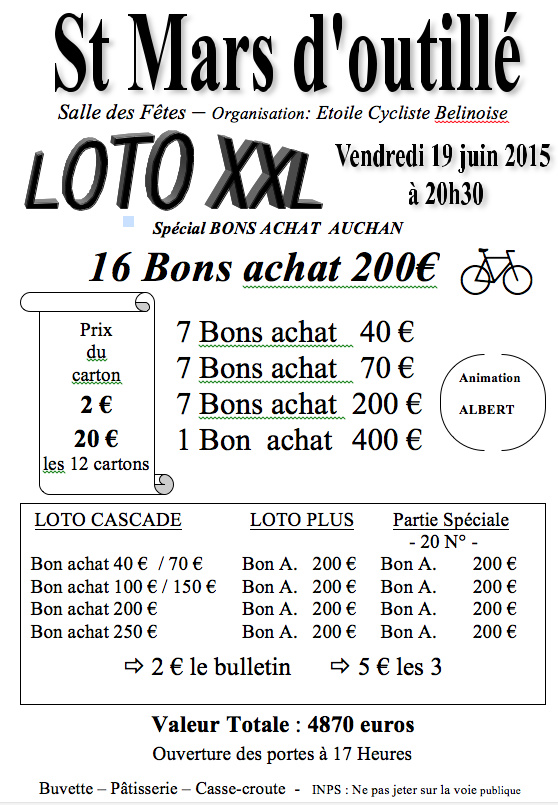 St Mars d'outillé

Salle des Fêtes – Organisation: Etoile Cycliste Belinoise

LOTO XXL

Vendredi 19 juin 2015
à 20h30

Spécial BONS ACHAT AUCHAN

16 Bons achat 200€

Prix
du
carton
2 €
20 €
les 12 cartons

7 Bons achat 40 €
7 Bons achat 70 €
7 Bons achat 200 €
1 Bon achat 400 €

Animation
ALBERT

| LOTO CASCADE | LOTO PLUS | Partie Spéciale - 20 N° - |
|---|---|---|
| Bon achat 40 € / 70 € | Bon A. 200 € | Bon A. 200 € |
| Bon achat 100 € / 150 € | Bon A. 200 € | Bon A. 200 € |
| Bon achat 200 € | Bon A. 200 € | Bon A. 200 € |
| Bon achat 250 € | Bon A. 200 € | Bon A. 200 € |

⇨ 2 € le bulletin ⇨ 5 € les 3

Valeur Totale : 4870 euros

Ouverture des portes à 17 Heures

Buvette – Pâtisserie – Casse-croute - INPS : Ne pas jeter sur la voie publique